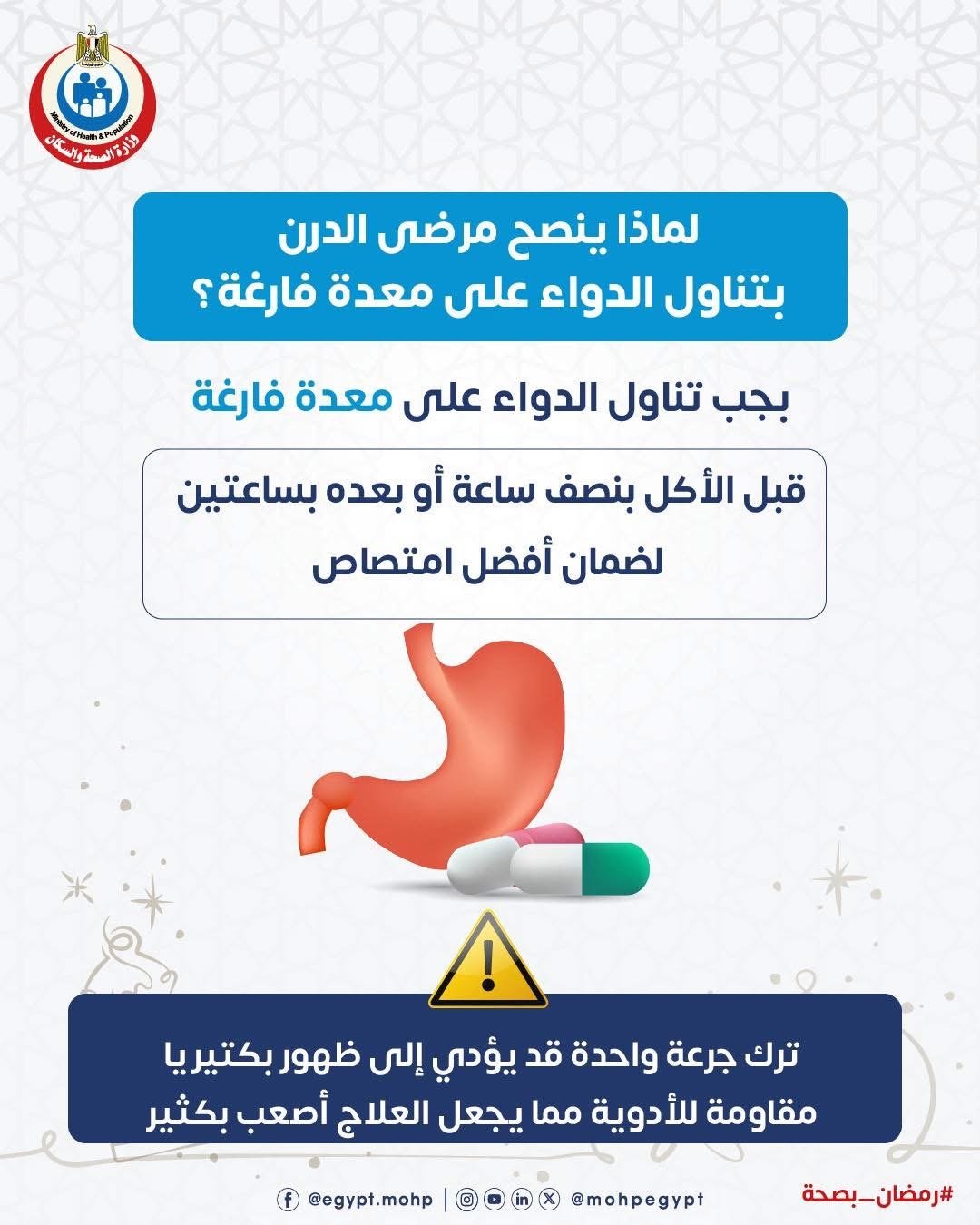 Ministry of Health & Population
وزارة الصحة والسكان

لماذا ينصح مرضى الدرن بتناول الدواء على معدة فارغة؟

يجب تناول الدواء على معدة فارغة

قبل الأكل بنصف ساعة أو بعده بساعتين لضمان أفضل امتصاص

ترك جرعة واحدة قد يؤدي إلى ظهور بكتيريا مقاومة للأدوية مما يجعل العلاج أصعب بكثير

@egypt.mohp | @mohpegypt

#رمضان_بصحة